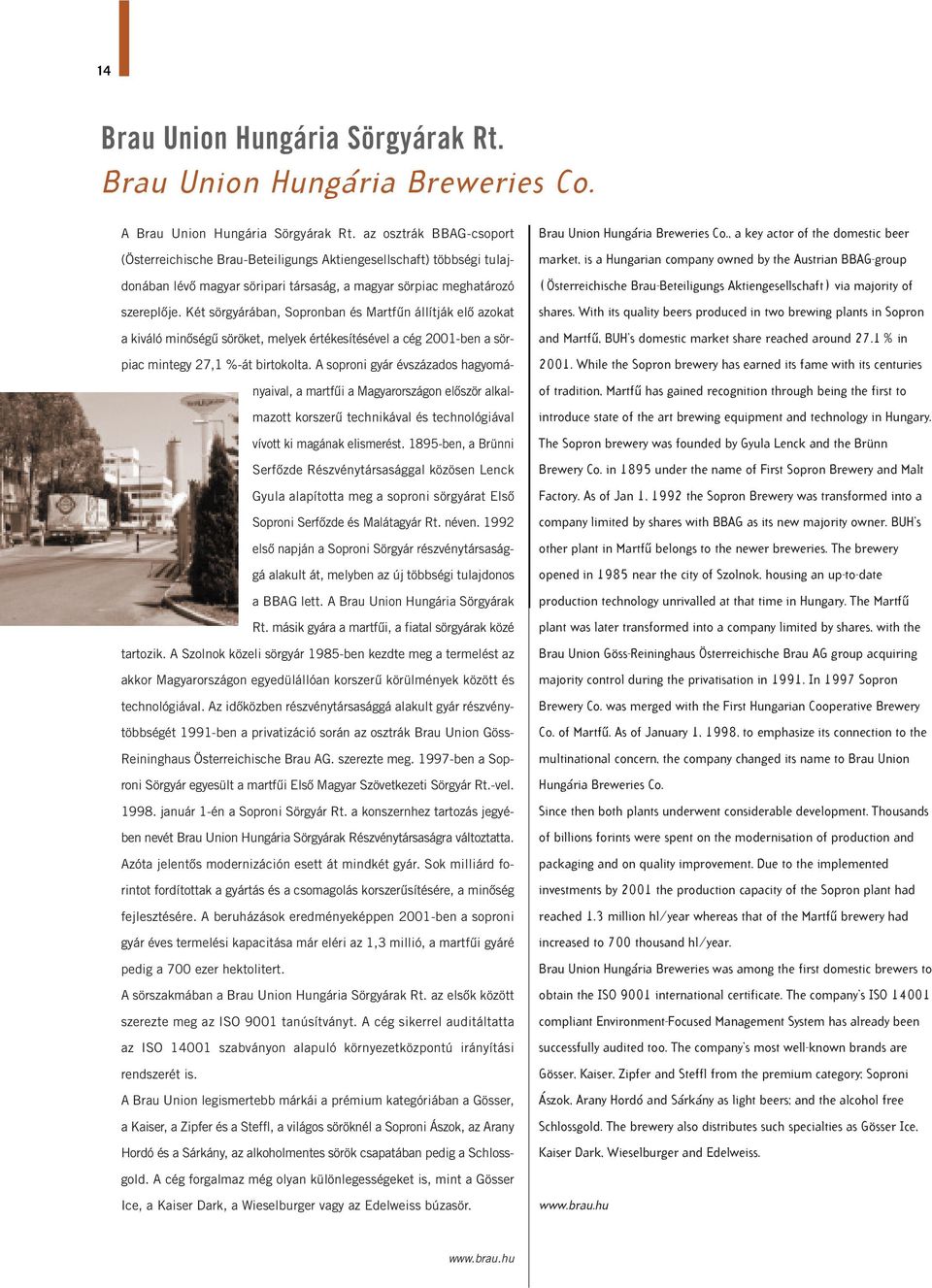 14

Brau Union Hungária Sörgyárak Rt.

Brau Union Hungária Breweries Co.

A Brau Union Hungária Sörgyárak Rt. az osztrák BBAG-csoport (Österreichische Brau-Beteiligungs Aktiengesellschaft) többségi tulajdonában lévő magyar söripari társaság, a magyar sörpiac meghatározó szereplője. Két sörgyárában, Sopronban és Martfűn állítják elő azokat a kiváló minőségű söröket, melyek értékesítésével a cég 2001-ben a sörpiac mintegy 27,1 %-át birtokolta. A soproni gyár évszázados hagyományaival, a martfűi a Magyarországon először alkalmazott korszerű technikával és technológiával vívott ki magának elismerést. 1895-ben, a Brünni Serfőzde Részvénytársasággal közösen Lenck Gyula alapította meg a soproni sörgyárat Első Soproni Serfőzde és Malátagyár Rt. néven. 1992 első napján a Soproni Sörgyár részvénytársasággá alakult át, melyben az új többségi tulajdonos a BBAG lett. A Brau Union Hungária Sörgyárak Rt. másik gyára a martfűi, a fiatal sörgyárak közé tartozik. A Szolnok közeli sörgyár 1985-ben kezdte meg a termelést az akkor Magyarországon egyedülállóan korszerű körülmények között és technológiával. Az időközben részvénytársasággá alakult gyár részvénytöbbségét 1991-ben a privatizáció során az osztrák Brau Union Göss-Reininghaus Österreichische Brau AG. szerezte meg. 1997-ben a Soproni Sörgyár egyesült a martfűi Első Magyar Szövetkezeti Sörgyár Rt.-vel. 1998. január 1-én a Soproni Sörgyár Rt. a konszernhez tartozás jegyében nevét Brau Union Hungária Sörgyárak Részvénytársaságra változtatta. Azóta jelentős modernizáción esett át mindkét gyár. Sok milliárd forintot fordítottak a gyártás és a csomagolás korszerűsítésére, a minőség fejlesztésére. A beruházások eredményeképpen 2001-ben a soproni gyár éves termelési kapacitása már eléri az 1,3 millió, a martfűi gyáré pedig a 700 ezer hektolitert.

A sörszakmában a Brau Union Hungária Sörgyárak Rt. az elsők között szerezte meg az ISO 9001 tanúsítványt. A cég sikerrel auditáltatta az ISO 14001 szabványon alapuló környezetközpontú irányítási rendszerét is.

A Brau Union legismertebb márkái a prémium kategóriában a Gösser, a Kaiser, a Zipfer és a Steffl, a világos söröknél a Soproni Ászok, az Arany Hordó és a Sárkány, az alkoholmentes sörök csapatában pedig a Schlossgold. A cég forgalmaz még olyan különlegességeket is, mint a Gösser Ice, a Kaiser Dark, a Wieselburger vagy az Edelweiss búzasör.

Brau Union Hungária Breweries Co., a key actor of the domestic beer market, is a Hungarian company owned by the Austrian BBAG-group (Österreichische Brau-Beteiligungs Aktiengesellschaft) via majority of shares. With its quality beers produced in two brewing plants in Sopron and Martfű, BUH's domestic market share reached around 27.1 % in 2001. While the Sopron brewery has earned its fame with its centuries of tradition, Martfű has gained recognition through being the first to introduce state of the art brewing equipment and technology in Hungary. The Sopron brewery was founded by Gyula Lenck and the Brünn Brewery Co. in 1895 under the name of First Sopron Brewery and Malt Factory. As of Jan 1, 1992 the Sopron Brewery was transformed into a company limited by shares with BBAG as its new majority owner. BUH's other plant in Martfű belongs to the newer breweries. The brewery opened in 1985 near the city of Szolnok, housing an up-to-date production technology unrivalled at that time in Hungary. The Martfű plant was later transformed into a company limited by shares, with the Brau Union Göss-Reininghaus Österreichische Brau AG group acquiring majority control during the privatisation in 1991. In 1997 Sopron Brewery Co. was merged with the First Hungarian Cooperative Brewery Co. of Martfű. As of January 1, 1998, to emphasize its connection to the multinational concern, the company changed its name to Brau Union Hungária Breweries Co.

Since then both plants underwent considerable development. Thousands of billions forints were spent on the modernisation of production and packaging and on quality improvement. Due to the implemented investments by 2001 the production capacity of the Sopron plant had reached 1.3 million hl/year whereas that of the Martfű brewery had increased to 700 thousand hl/year.

Brau Union Hungária Breweries was among the first domestic brewers to obtain the ISO 9001 international certificate. The company's ISO 14001 compliant Environment-Focused Management System has already been successfully audited too. The company's most well-known brands are Gösser, Kaiser, Zipfer and Steffl from the premium category; Soproni Ászok, Arany Hordó and Sárkány as light beers; and the alcohol free Schlossgold. The brewery also distributes such specialties as Gösser Ice, Kaiser Dark, Wieselburger and Edelweiss.

www.brau.hu

www.brau.hu